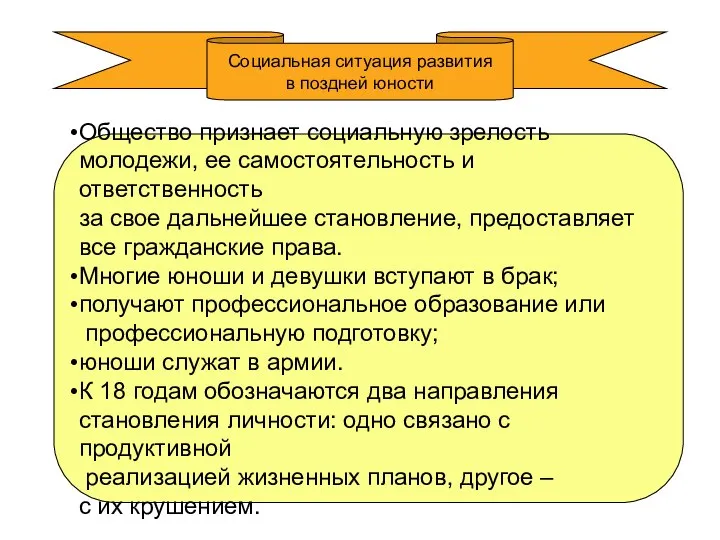 Социальная ситуация развития в поздней юности

•Общество признает социальную зрелость молодежи, ее самостоятельность и ответственность за свое дальнейшее становление, предоставляет все гражданские права.
•Многие юноши и девушки вступают в брак;
•получают профессиональное образование или профессиональную подготовку;
•юноши служат в армии.
•К 18 годам обозначаются два направления становления личности: одно связано с продуктивной реализацией жизненных планов, другое – с их крушением.